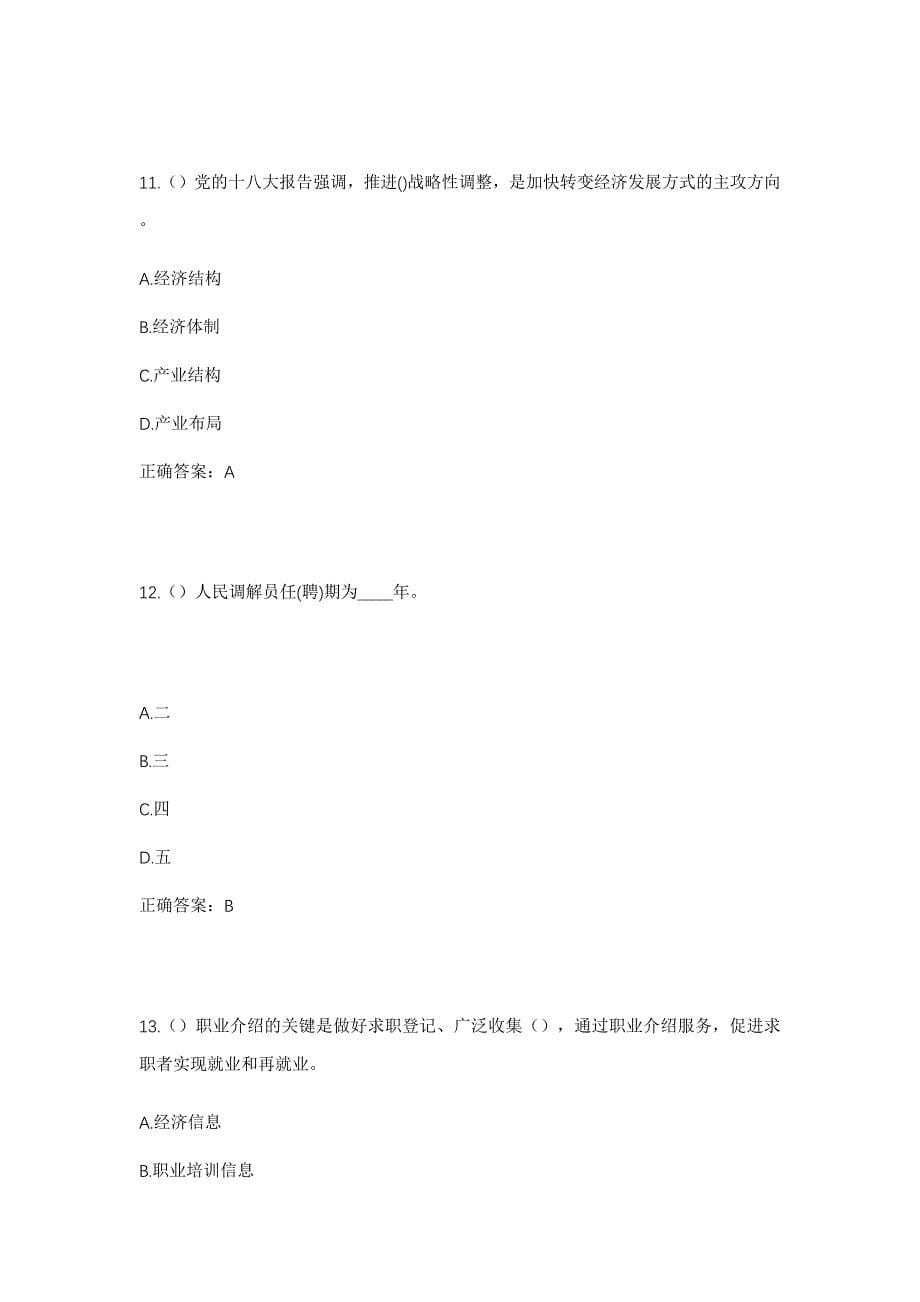 11.（）党的十八大报告强调，推进()战略性调整，是加快转变经济发展方式的主攻方向。

A.经济结构

B.经济体制

C.产业结构

D.产业布局

正确答案：A

12.（）人民调解员任(聘)期为____年。

A.二

B.三

C.四

D.五

正确答案：B

13.（）职业介绍的关键是做好求职登记、广泛收集（），通过职业介绍服务，促进求职者实现就业和再就业。

A.经济信息

B.职业培训信息